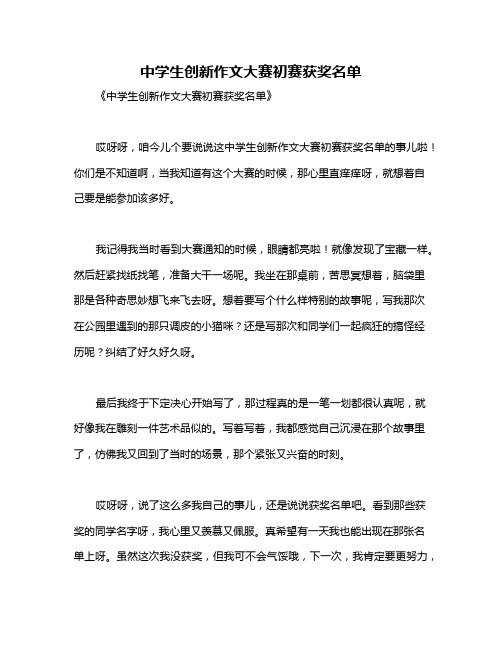 中学生创新作文大赛初赛获奖名单

《中学生创新作文大赛初赛获奖名单》

哎呀呀，咱今儿个要说说这中学生创新作文大赛初赛获奖名单的事儿啦！你们是不知道啊，当我知道有这个大赛的时候，那心里直痒痒呀，就想着自己要是能参加该多好。

我记得我当时看到大赛通知的时候，眼睛都亮啦！就像发现了宝藏一样。然后赶紧找纸找笔，准备大干一场呢。我坐在那桌前，苦思冥想着，脑袋里那是各种奇思妙想飞来飞去呀。想着要写个什么样特别的故事呢，写我那次在公园里遇到的那只调皮的小猫咪？还是写那次和同学们一起疯狂的搞怪经历呢？纠结了好久好久呀。

最后我终于下定决心开始写了，那过程真的是一笔一划都很认真呢，就好像我在雕刻一件艺术品似的。写着写着，我都感觉自己沉浸在那个故事里了，仿佛我又回到了当时的场景，那个紧张又兴奋的时刻。

哎呀呀，说了这么多我自己的事儿，还是说说获奖名单吧。看到那些获奖的同学名字呀，我心里又羡慕又佩服。真希望有一天我也能出现在那张名单上呀。虽然这次我没获奖，但我可不会气馁哦，下一次，我肯定要更努力，